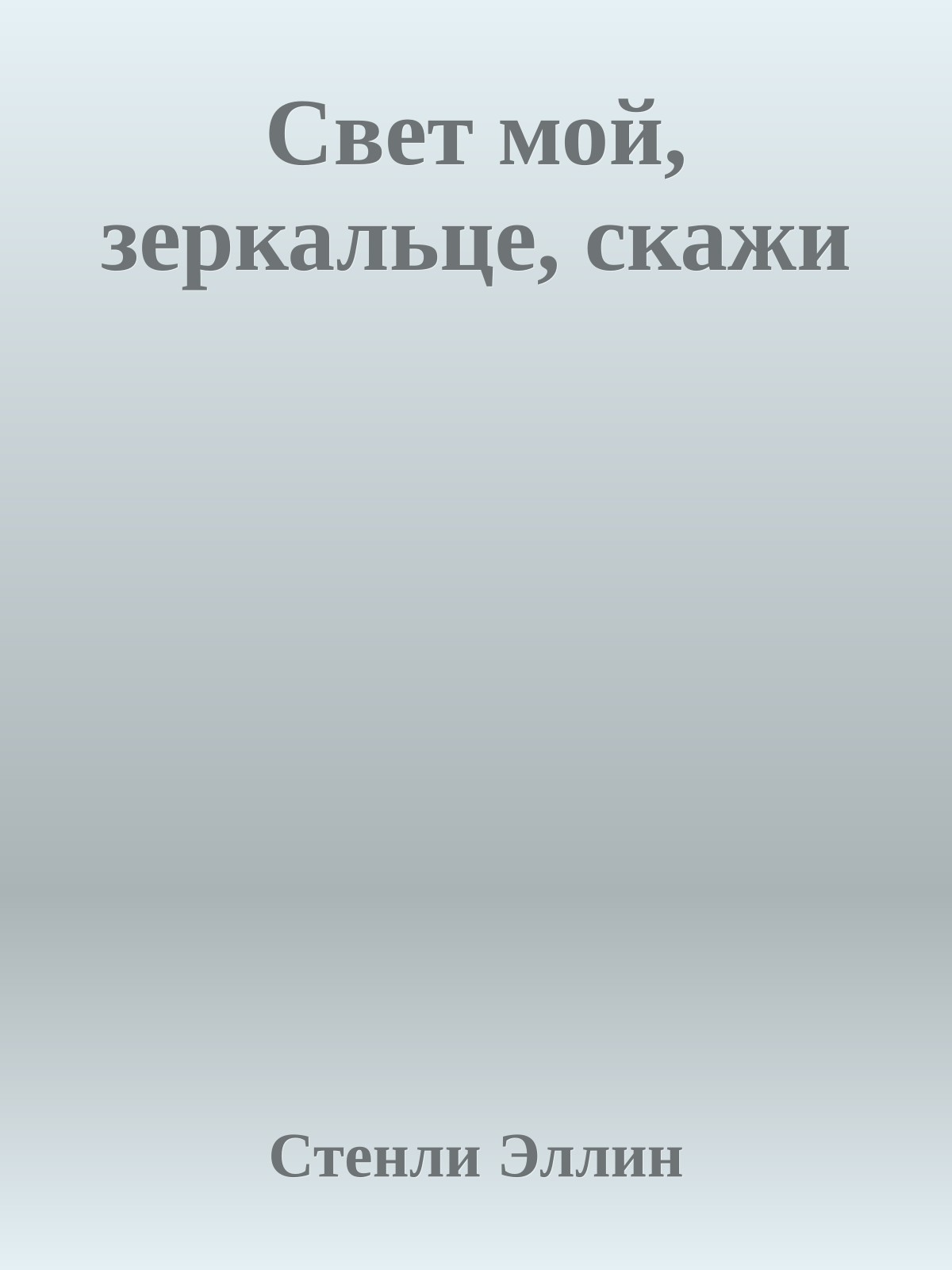 Свет мой, зеркальце, скажи

Стенли Эллин